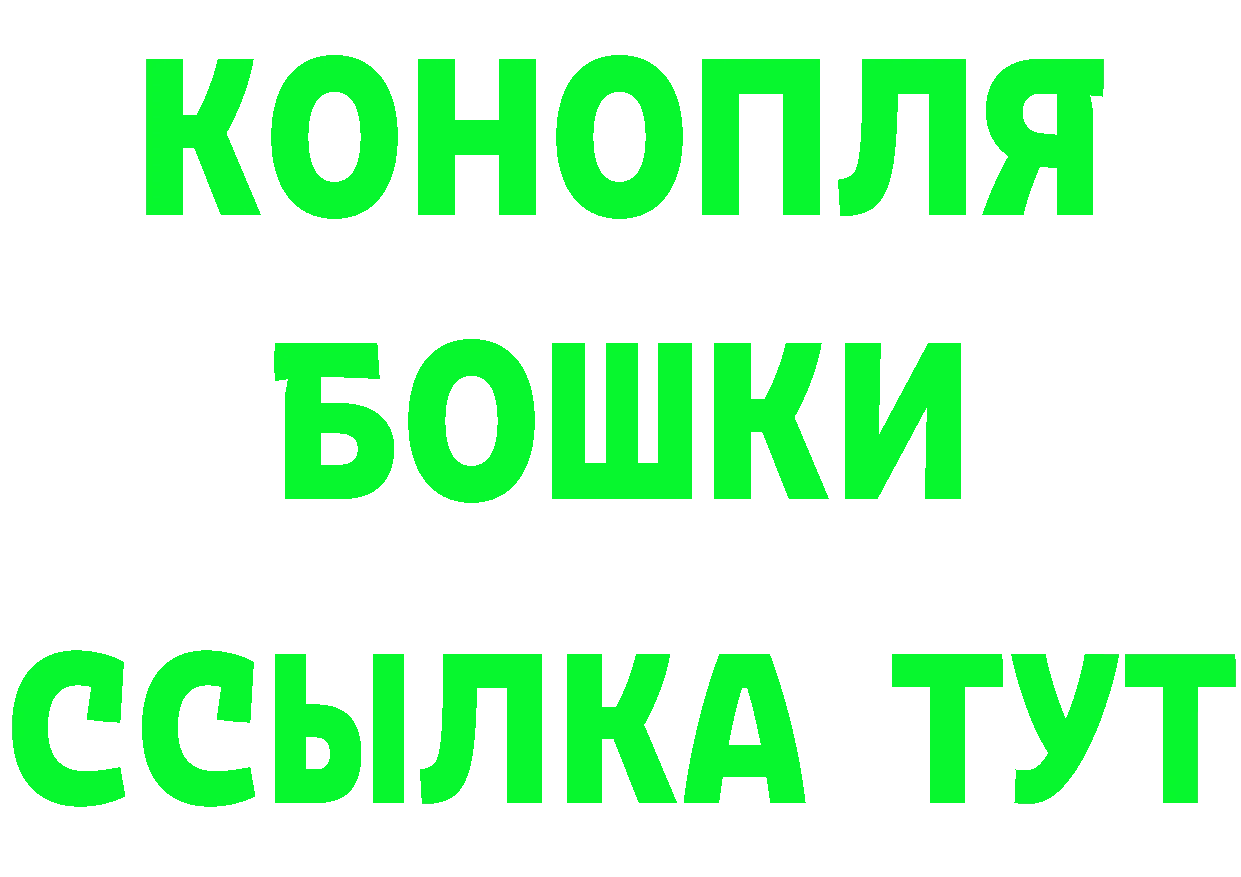 КОНОПЛЯ
БОШКИ
ССЫЛКА ТУТ